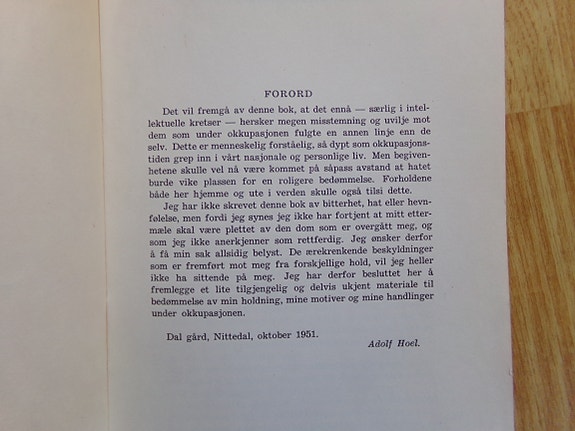 FORORD

Det vil fremgå av denne bok, at det ennå — særlig i intellektuelle kretser — hersker megen misstemning og uvilje mot dem som under okkupasjonen fulgte en annen linje enn de selv. Dette er menneskelig forståelig, så dypt som okkupasjonstiden grep inn i vårt nasjonale og personlige liv. Men begivenhetene skulle vel nå være kommet på såpass avstand at hatet burde vike plassen for en roligere bedømmelse. Forholdene både her hjemme og ute i verden skulle også tilsi dette.

Jeg har ikke skrevet denne bok av bitterhet, hat eller hevnfølelse, men fordi jeg synes jeg ikke har fortjent at mitt ettermæle skal være plettet av den dom som er overgått meg, og som jeg ikke anerkjenner som rettferdig. Jeg ønsker derfor å få min sak allsidig belyst. De ærekrenkende beskyldninger som er fremført mot meg fra forskjellige hold, vil jeg heller ikke ha sittende på meg. Jeg har derfor besluttet her å fremlegge et lite tilgjengelig og delvis ukjent materiale til bedømmelse av min holdning, mine motiver og mine handlinger under okkupasjonen.

Dal gård, Nittedal, oktober 1951.

Adolf Hoel.